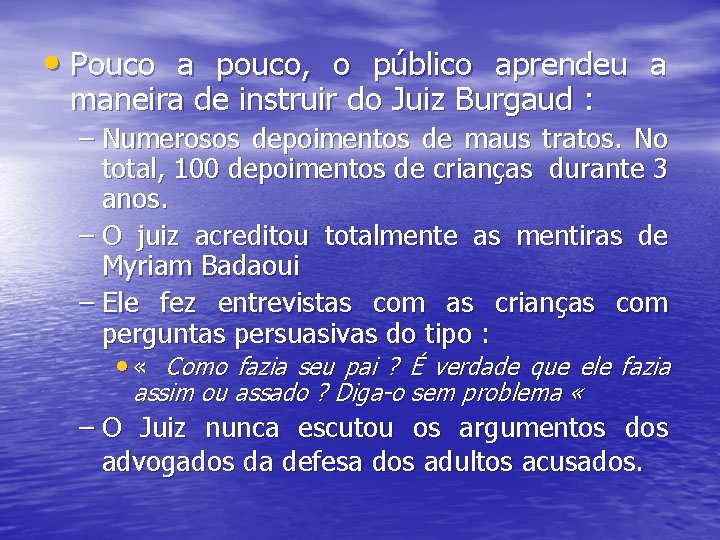 • Pouco a pouco, o público aprendeu a maneira de instruir do Juiz Burgaud :

– Numerosos depoimentos de maus tratos. No total, 100 depoimentos de crianças durante 3 anos.

– O juiz acreditou totalmente as mentiras de Myriam Badaoui

– Ele fez entrevistas com as crianças com perguntas persuasivas do tipo :

• « Como fazia seu pai ? É verdade que ele fazia assim ou assado ? Diga-o sem problema «

– O Juiz nunca escutou os argumentos dos advogados da defesa dos adultos acusados.